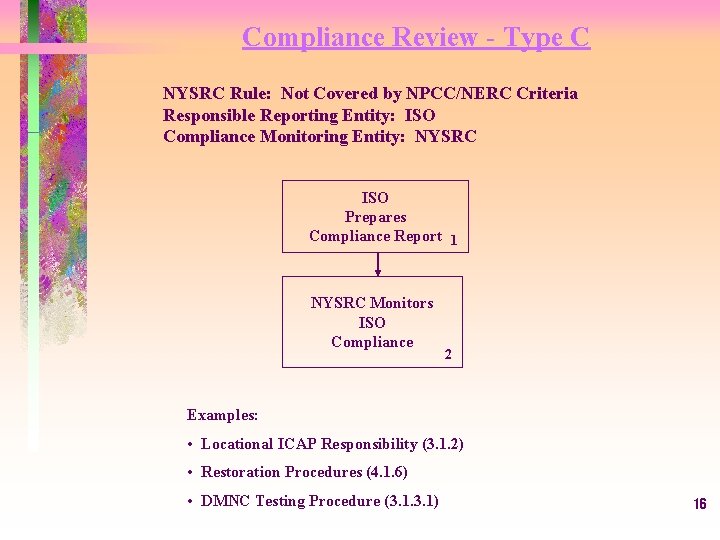 Compliance Review - Type C

NYSRC Rule: Not Covered by NPCC/NERC Criteria
Responsible Reporting Entity: ISO
Compliance Monitoring Entity: NYSRC

ISO
Prepares
Compliance Report 1

NYSRC Monitors
ISO
Compliance
2

Examples:

• Locational ICAP Responsibility (3.1.2)
• Restoration Procedures (4.1.6)
• DMNC Testing Procedure (3.1.3.1)

16